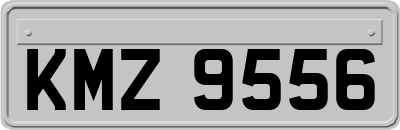 KMZ 9556